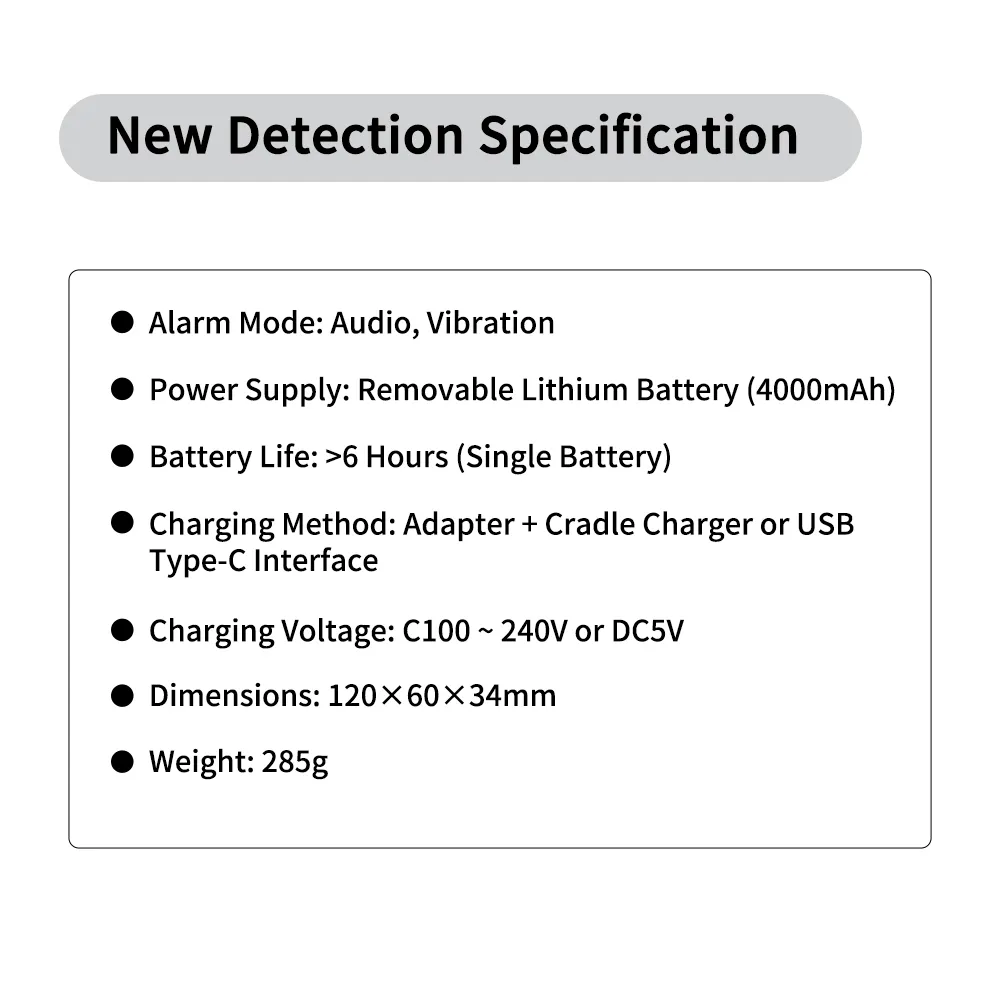 New Detection Specification

• Alarm Mode: Audio, Vibration

• Power Supply: Removable Lithium Battery (4000mAh)

• Battery Life: >6 Hours (Single Battery)

• Charging Method: Adapter + Cradle Charger or USB Type-C Interface

• Charging Voltage: C100 ~ 240V or DC5V

• Dimensions: 120×60×34mm

• Weight: 285g